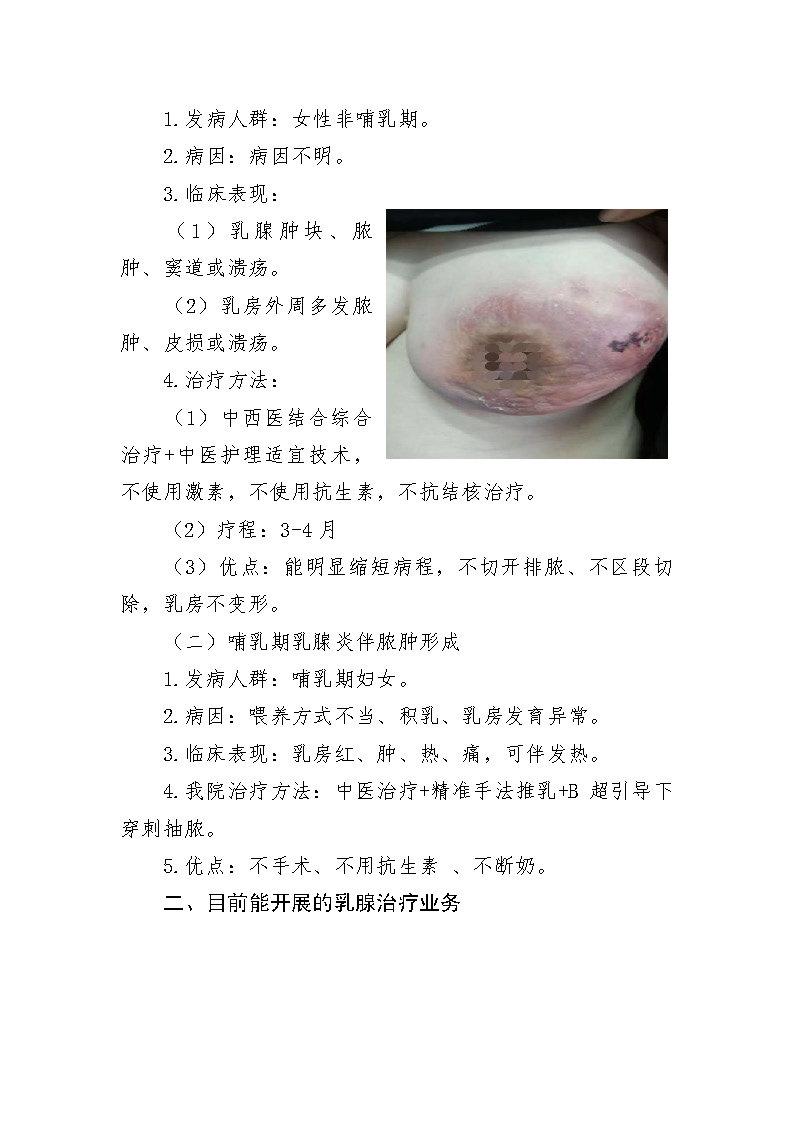 1.发病人群：女性非哺乳期。

2.病因：病因不明。

3.临床表现：

（1）乳腺肿块、脓肿、窦道或溃疡。

（2）乳房外周多发脓肿、皮损或溃疡。

4.治疗方法：

（1）中西医结合综合治疗+中医护理适宜技术，不使用激素，不使用抗生素，不抗结核治疗。

（2）疗程：3-4月

（3）优点：能明显缩短病程，不切开排脓、不区段切除，乳房不变形。

（二）哺乳期乳腺炎伴脓肿形成

1.发病人群：哺乳期妇女。

2.病因：喂养方式不当、积乳、乳房发育异常。

3.临床表现：乳房红、肿、热、痛，可伴发热。

4.我院治疗方法：中医治疗+精准手法推乳+B 超引导下穿刺抽脓。

5.优点：不手术、不用抗生素 、不断奶。

二、目前能开展的乳腺治疗业务